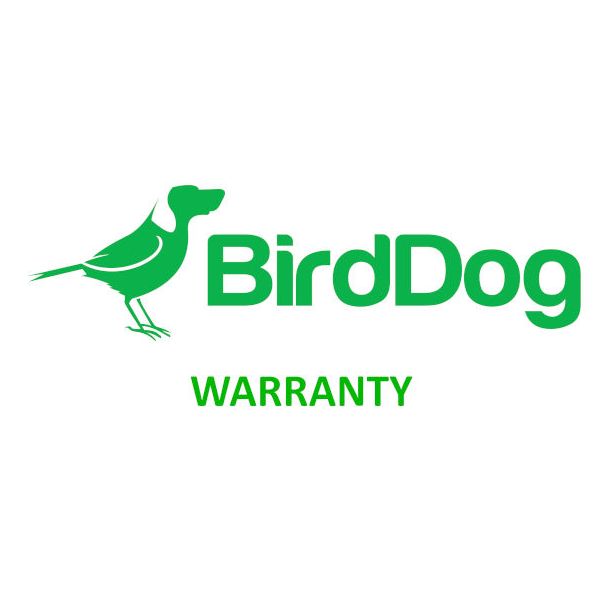 BirdDog

WARRANTY